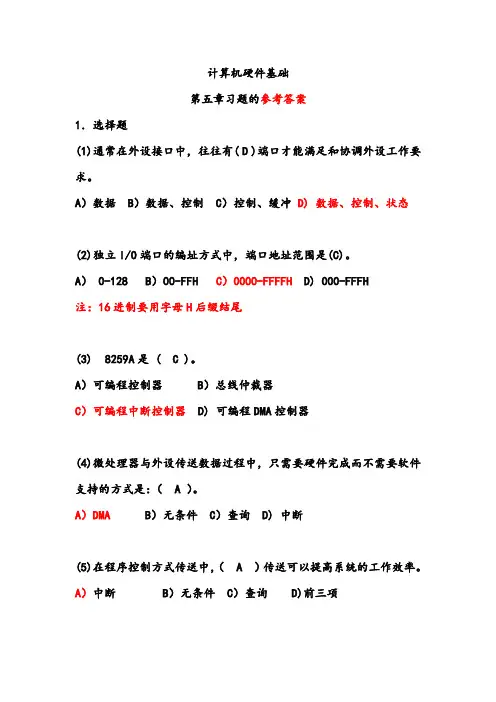 计算机硬件基础

第五章习题的参考答案

1. 选择题

(1)通常在外设接口中，往往有(D)端口才能满足和协调外设工作要求。

A) 数据 B) 数据、控制 C) 控制、缓冲 D) 数据、控制、状态

(2)独立 I/O 端口的编址方式中，端口地址范围是(C)。

A) 0-128 B) 00-FFH C) 0000-FFFFH D) 000-FFFH

注：16 进制要用字母 H 后缀结尾

(3) 8259A 是 ( C )。

A) 可编程控制器 B) 总线仲裁器

C) 可编程中断控制器 D) 可编程 DMA 控制器

(4)微处理器与外设传送数据过程中，只需要硬件完成而不需要软件支持的方式是：( A )。

A) DMA B) 无条件 C) 查询 D) 中断

(5)在程序控制方式传送中，( A )传送可以提高系统的工作效率。

A) 中断 B) 无条件 C) 查询 D)前三项